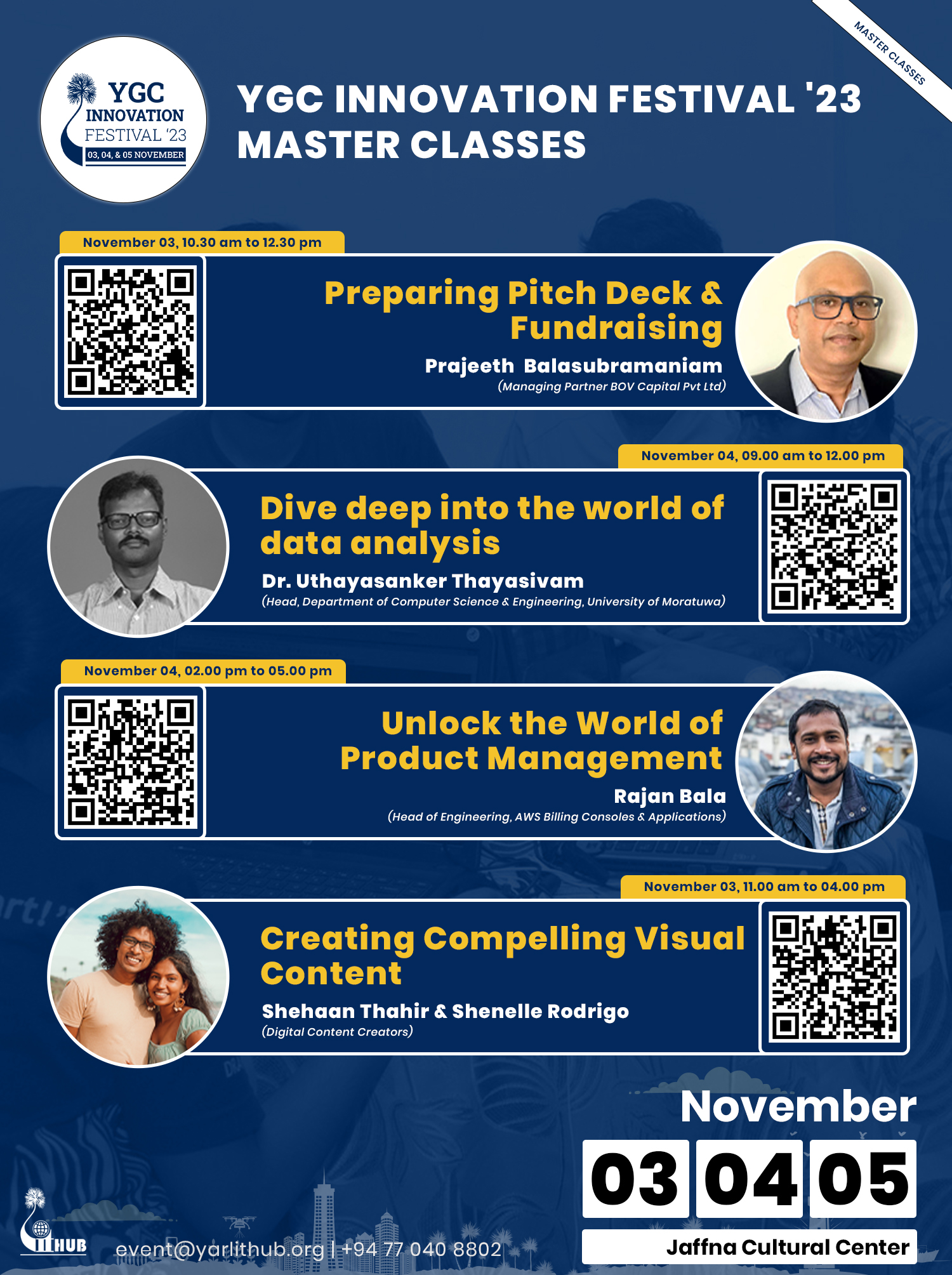 MASTER CLASSES

YGC
INNOVATION
FESTIVAL '23
03, 04, & 05 NOVEMBER

YGC INNOVATION FESTIVAL '23
MASTER CLASSES

November 03, 10.30 am to 12.30 pm

Preparing Pitch Deck & Fundraising

Prajeeth Balasubramaniam
(Managing Partner BOV Capital Pvt Ltd)

November 04, 09.00 am to 12.00 pm

Dive deep into the world of data analysis

Dr. Uthayasanker Thayasivam
(Head, Department of Computer Science & Engineering, University of Moratuwa)

November 04, 02.00 pm to 05.00 pm

Unlock the World of Product Management

Rajan Bala
(Head of Engineering, AWS Billing Consoles & Applications)

November 03, 11.00 am to 04.00 pm

Creating Compelling Visual Content

Shehaan Thahir & Shenelle Rodrigo
(Digital Content Creators)

November
03 04 05
Jaffna Cultural Center

IT HUB

event@yarlithub.org | +94 77 040 8802